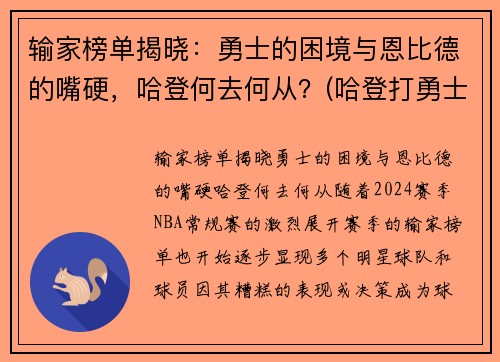 输家榜单揭晓：勇士的困境与恩比德的嘴硬，哈登何去何从？(哈登打勇士

输家榜单揭晓勇士的困境与恩比德的嘴硬哈登何去何从随着2024赛季NBA常规赛的激烈展开赛季的输家榜单也开始逐步显现多个明星球队和球员因其糟糕的表现或决策成为球